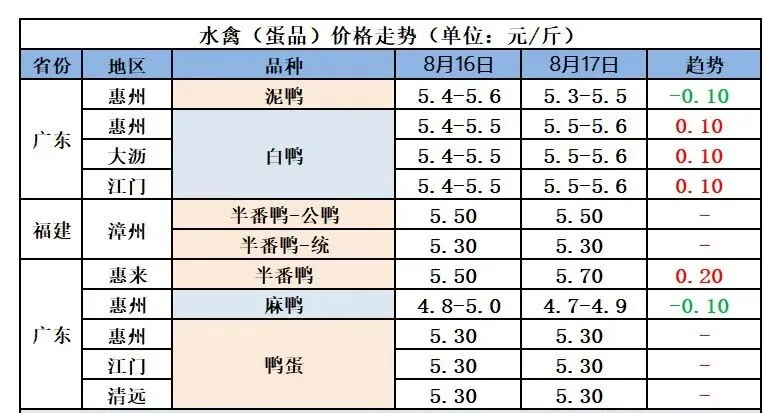 水禽（蛋品）价格走势（单位：元/斤）

| 省份 | 地区 | 品种 | 8月16日 | 8月17日 | 趋势 |
|---|---|---|---|---|---|
| 广东 | 惠州 | 泥鸭 | 5.4-5.6 | 5.3-5.5 | -0.10 |
|  | 惠州 | 白鸭 | 5.4-5.5 | 5.5-5.6 | 0.10 |
|  | 大沥 |  | 5.4-5.5 | 5.5-5.6 | 0.10 |
|  | 江门 |  | 5.4-5.5 | 5.5-5.6 | 0.10 |
| 福建 | 漳州 | 半番鸭-公鸭 | 5.50 | 5.50 | - |
|  |  | 半番鸭-统 | 5.30 | 5.30 | - |
| 广东 | 惠来 | 半番鸭 | 5.50 | 5.70 | 0.20 |
|  | 惠州 | 麻鸭 | 4.8-5.0 | 4.7-4.9 | -0.10 |
|  | 惠州 | 鸭蛋 | 5.30 | 5.30 | - |
|  | 江门 |  | 5.30 | 5.30 | - |
|  | 清远 |  | 5.30 | 5.30 | - |